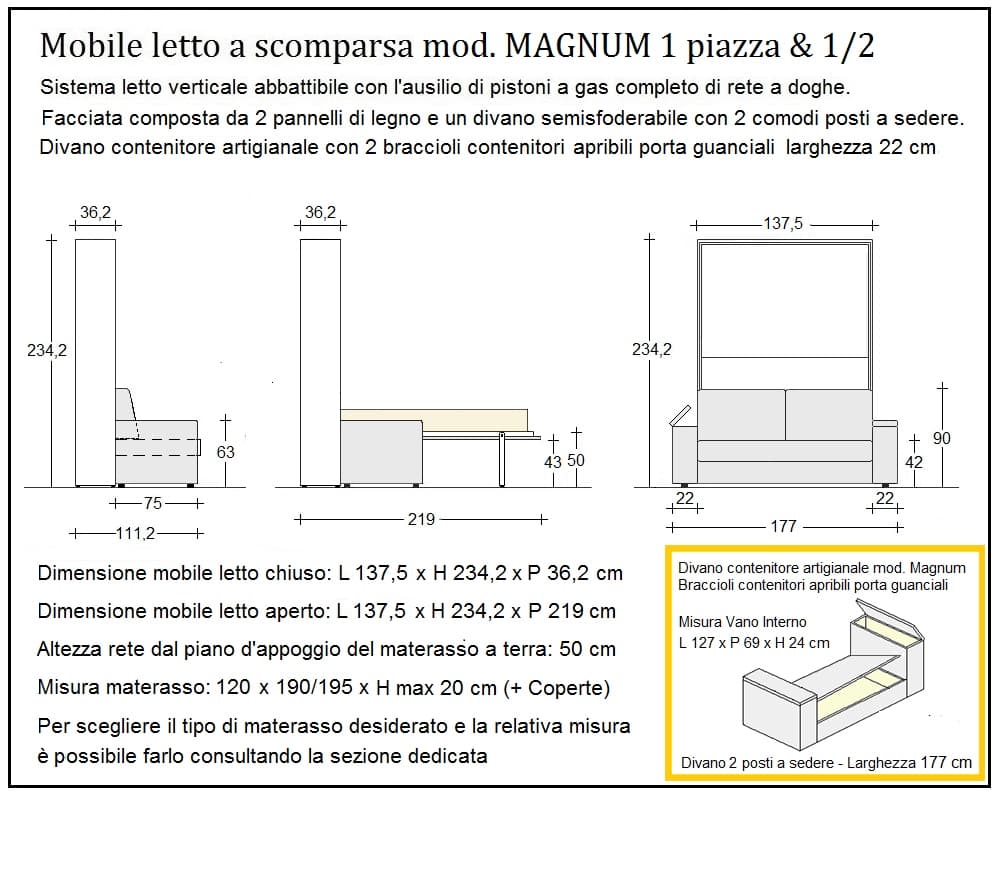 Mobile letto a scomparsa mod. MAGNUM 1 piazza & 1/2

Sistema letto verticale abbattibile con l'ausilio di pistoni a gas completo di rete a doghe.

Facciata composta da 2 pannelli di legno e un divano semisfoderabile con 2 comodi posti a sedere.

Divano contenitore artigianale con 2 braccioli contenitori apribili porta guanciali larghezza 22 cm

36,2

234,2

63

75

111,2

36,2

43

50

219

137,5

234,2

90

42

22

22

177

Dimensione mobile letto chiuso: L 137,5 x H 234,2 x P 36,2 cm

Dimensione mobile letto aperto: L 137,5 x H 234,2 x P 219 cm

Altezza rete dal piano d'appoggio del materasso a terra: 50 cm

Misura materasso: 120 x 190/195 x H max 20 cm (+ Coperte)

Per scegliere il tipo di materasso desiderato e la relativa misura è possibile farlo consultando la sezione dedicata

Divano contenitore artigianale mod. Magnum
Braccioli contenitori apribili porta guanciali

Misura Vano Interno
L 127 x P 69 x H 24 cm

Divano 2 posti a sedere - Larghezza 177 cm